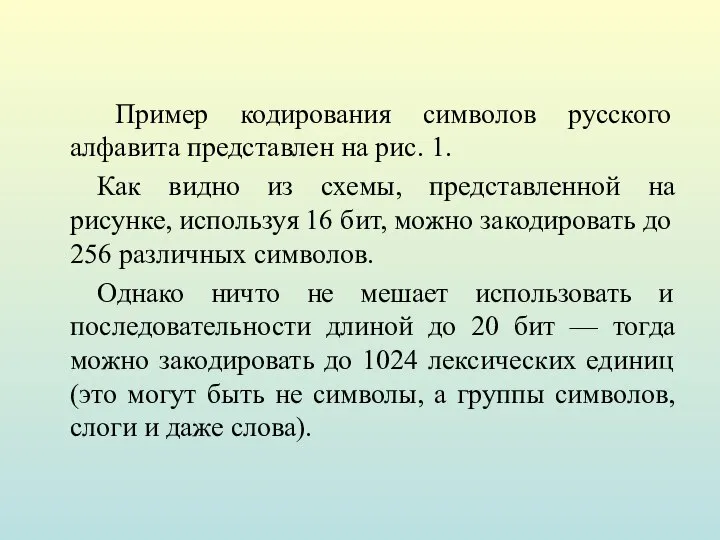 Пример кодирования символов русского алфавита представлен на рис. 1.

Как видно из схемы, представленной на рисунке, используя 16 бит, можно закодировать до 256 различных символов.

Однако ничто не мешает использовать и последовательности длиной до 20 бит — тогда можно закодировать до 1024 лексических единиц (это могут быть не символы, а группы символов, слоги и даже слова).